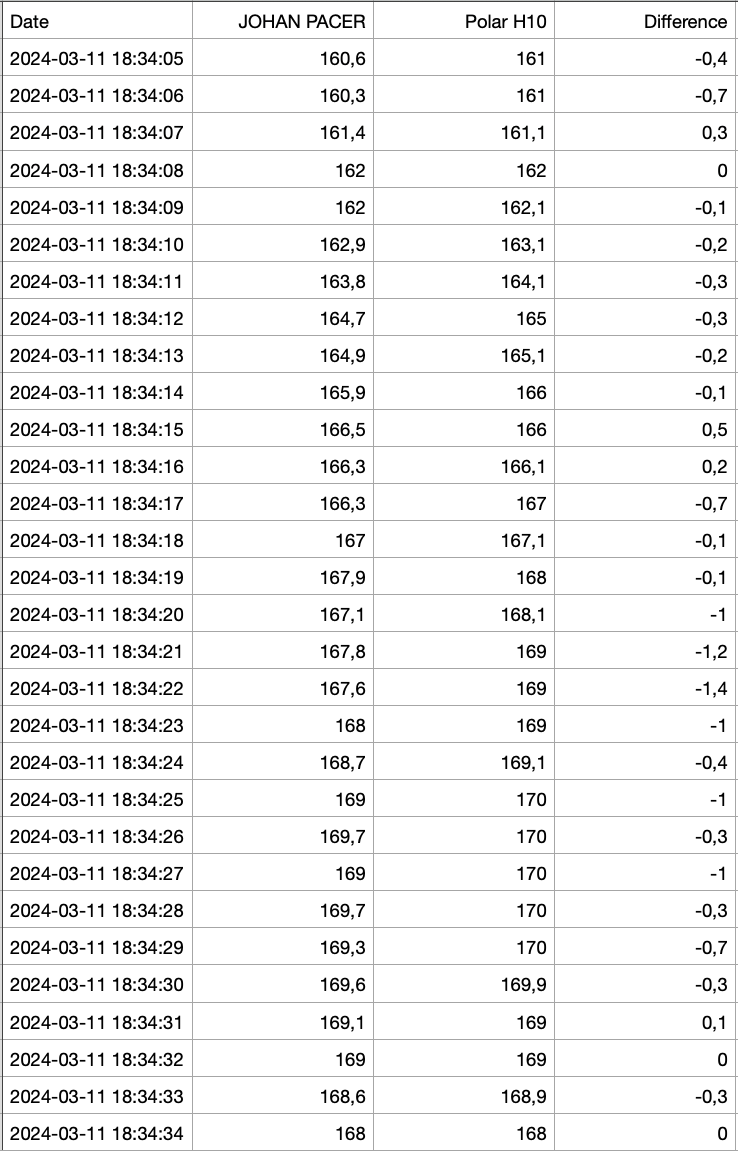 | Date | JOHAN PACER | Polar H10 | Difference |
|---|---|---|---|
| 2024-03-11 18:34:05 | 160,6 | 161 | -0,4 |
| 2024-03-11 18:34:06 | 160,3 | 161 | -0,7 |
| 2024-03-11 18:34:07 | 161,4 | 161,1 | 0,3 |
| 2024-03-11 18:34:08 | 162 | 162 | 0 |
| 2024-03-11 18:34:09 | 162 | 162,1 | -0,1 |
| 2024-03-11 18:34:10 | 162,9 | 163,1 | -0,2 |
| 2024-03-11 18:34:11 | 163,8 | 164,1 | -0,3 |
| 2024-03-11 18:34:12 | 164,7 | 165 | -0,3 |
| 2024-03-11 18:34:13 | 164,9 | 165,1 | -0,2 |
| 2024-03-11 18:34:14 | 165,9 | 166 | -0,1 |
| 2024-03-11 18:34:15 | 166,5 | 166 | 0,5 |
| 2024-03-11 18:34:16 | 166,3 | 166,1 | 0,2 |
| 2024-03-11 18:34:17 | 166,3 | 167 | -0,7 |
| 2024-03-11 18:34:18 | 167 | 167,1 | -0,1 |
| 2024-03-11 18:34:19 | 167,9 | 168 | -0,1 |
| 2024-03-11 18:34:20 | 167,1 | 168,1 | -1 |
| 2024-03-11 18:34:21 | 167,8 | 169 | -1,2 |
| 2024-03-11 18:34:22 | 167,6 | 169 | -1,4 |
| 2024-03-11 18:34:23 | 168 | 169 | -1 |
| 2024-03-11 18:34:24 | 168,7 | 169,1 | -0,4 |
| 2024-03-11 18:34:25 | 169 | 170 | -1 |
| 2024-03-11 18:34:26 | 169,7 | 170 | -0,3 |
| 2024-03-11 18:34:27 | 169 | 170 | -1 |
| 2024-03-11 18:34:28 | 169,7 | 170 | -0,3 |
| 2024-03-11 18:34:29 | 169,3 | 170 | -0,7 |
| 2024-03-11 18:34:30 | 169,6 | 169,9 | -0,3 |
| 2024-03-11 18:34:31 | 169,1 | 169 | 0,1 |
| 2024-03-11 18:34:32 | 169 | 169 | 0 |
| 2024-03-11 18:34:33 | 168,6 | 168,9 | -0,3 |
| 2024-03-11 18:34:34 | 168 | 168 | 0 |